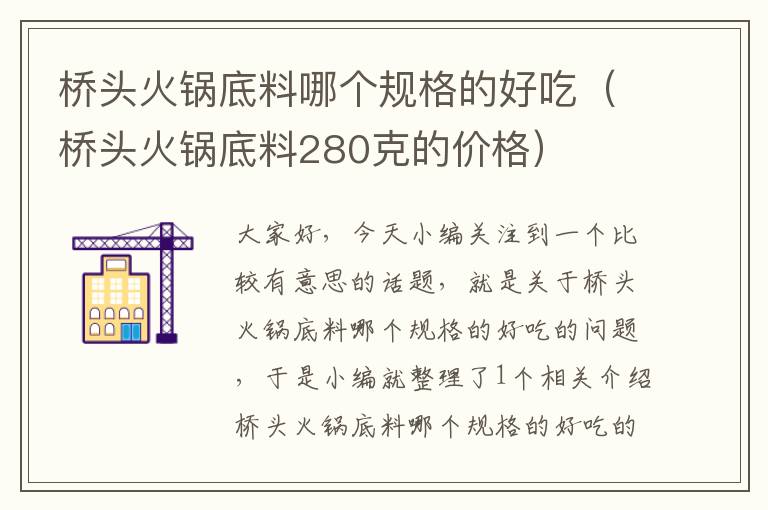 桥头火锅底料哪个规格的好吃（桥头火锅底料280克的价格）

大家好，今天小编关注到一个比较有意思的话题，就是关于桥头火锅底料哪个规格的好吃的问题，于是小编就整理了1个相关介绍桥头火锅底料哪个规格的好吃的